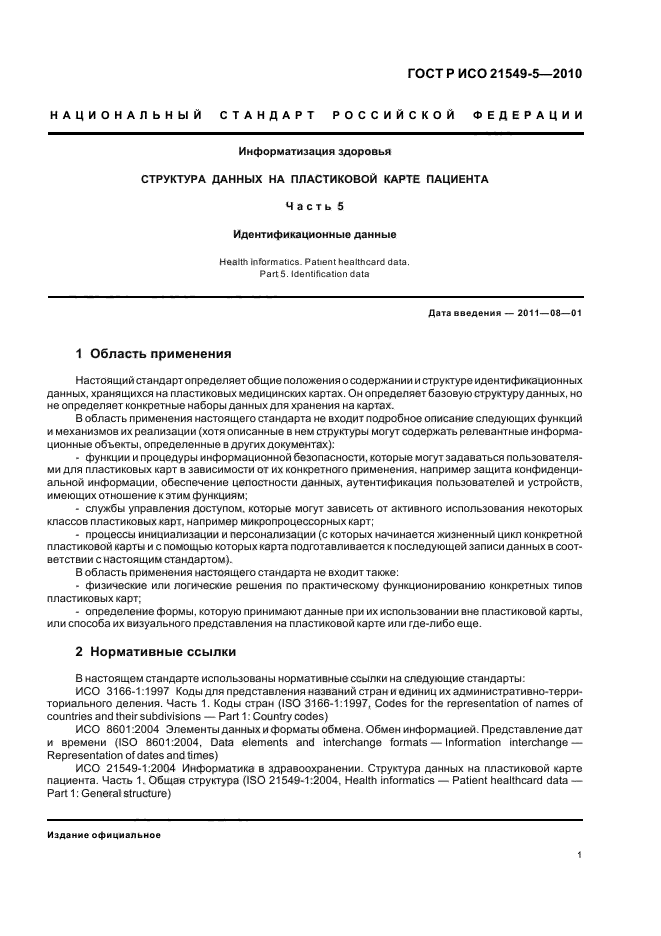 ГОСТ Р ИСО 21549-5—2010

НАЦИОНАЛЬНЫЙ СТАНДАРТ РОССИЙСКОЙ ФЕДЕРАЦИИ

Информатизация здоровья

СТРУКТУРА ДАННЫХ НА ПЛАСТИКОВОЙ КАРТЕ ПАЦИЕНТА

Часть 5

Идентификационные данные

Health informatics. Patient healthcard data. Part 5. Identification data

Дата введения — 2011—08—01

1 Область применения

Настоящий стандарт определяет общие положения о содержании и структуре идентификационных данных, хранящихся на пластиковых медицинских картах. Он определяет базовую структуру данных, но не определяет конкретные наборы данных для хранения на картах.

В область применения настоящего стандарта не входит подробное описание следующих функций и механизмов их реализации (хотя описанные в нем структуры могут содержать релевантные информационные объекты, определенные в других документах):

- функции и процедуры информационной безопасности, которые могут задаваться пользователями для пластиковых карт в зависимости от их конкретного применения, например защита конфиденциальной информации, обеспечение целостности данных, аутентификация пользователей и устройств, имеющих отношение к этим функциям;

- службы управления доступом, которые могут зависеть от активного использования некоторых классов пластиковых карт, например микропроцессорных карт;

- процессы инициализации и персонализации (с которых начинается жизненный цикл конкретной пластиковой карты и с помощью которых карта подготавливается к последующей записи данных в соответствии с настоящим стандартом).

В область применения настоящего стандарта не входит также:

- физические или логические решения по практическому функционированию конкретных типов пластиковых карт;

- определение формы, которую принимают данные при их использовании вне пластиковой карты, или способа их визуального представления на пластиковой карте или где-либо еще.

2 Нормативные ссылки

В настоящем стандарте использованы нормативные ссылки на следующие стандарты:

ИСО 3166-1:1997 Коды для представления названий стран и единиц их административно-территориального деления. Часть 1. Коды стран (ISO 3166-1:1997, Codes for the representation of names of countries and their subdivisions — Part 1: Country codes)

ИСО 8601:2004 Элементы данных и форматы обмена. Обмен информацией. Представление дат и времени (ISO 8601:2004, Data elements and interchange formats — Information interchange — Representation of dates and times)

ИСО 21549-1:2004 Информатика в здравоохранении. Структура данных на пластиковой карте пациента. Часть 1. Общая структура (ISO 21549-1:2004, Health informatics — Patient healthcard data — Part 1: General structure)

Издание официальное

1